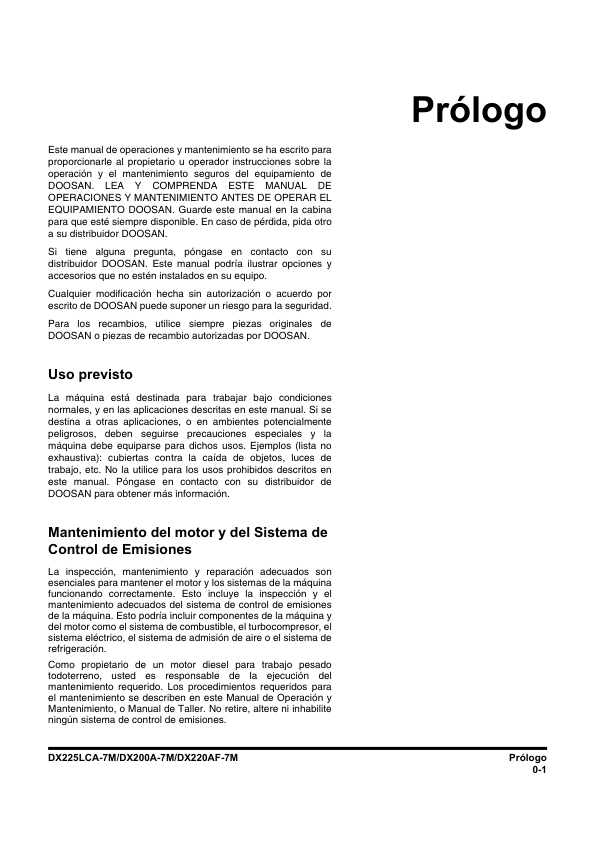 Prólogo

Este manual de operaciones y mantenimiento se ha escrito para proporcionarle al propietario u operador instrucciones sobre la operación y el mantenimiento seguros del equipamiento de DOOSAN. LEA Y COMPRENDA ESTE MANUAL DE OPERACIONES Y MANTENIMIENTO ANTES DE OPERAR EL EQUIPAMIENTO DOOSAN. Guarde este manual en la cabina para que esté siempre disponible. En caso de pérdida, pida otro a su distribuidor DOOSAN.

Si tiene alguna pregunta, póngase en contacto con su distribuidor DOOSAN. Este manual podría ilustrar opciones y accesorios que no estén instalados en su equipo.

Cualquier modificación hecha sin autorización o acuerdo por escrito de DOOSAN puede suponer un riesgo para la seguridad.

Para los recambios, utilice siempre piezas originales de DOOSAN o piezas de recambio autorizadas por DOOSAN.

Uso previsto

La máquina está destinada para trabajar bajo condiciones normales, y en las aplicaciones descritas en este manual. Si se destina a otras aplicaciones, o en ambientes potencialmente peligrosos, deben seguirse precauciones especiales y la máquina debe equiparse para dichos usos. Ejemplos (lista no exhaustiva): cubiertas contra la caída de objetos, luces de trabajo, etc. No la utilice para los usos prohibidos descritos en este manual. Póngase en contacto con su distribuidor de DOOSAN para obtener más información.

Mantenimiento del motor y del Sistema de Control de Emisiones

La inspección, mantenimiento y reparación adecuados son esenciales para mantener el motor y los sistemas de la máquina funcionando correctamente. Esto incluye la inspección y el mantenimiento adecuados del sistema de control de emisiones de la máquina. Esto podría incluir componentes de la máquina y del motor como el sistema de combustible, el turbocompresor, el sistema eléctrico, el sistema de admisión de aire o el sistema de refrigeración.

Como propietario de un motor diesel para trabajo pesado todoterreno, usted es responsable de la ejecución del mantenimiento requerido. Los procedimientos requeridos para el mantenimiento se describen en este Manual de Operación y Mantenimiento, o Manual de Taller. No retire, altere ni inhabilite ningún sistema de control de emisiones.

DX225LCA-7M/DX200A-7M/DX220AF-7M

Prólogo
0-1